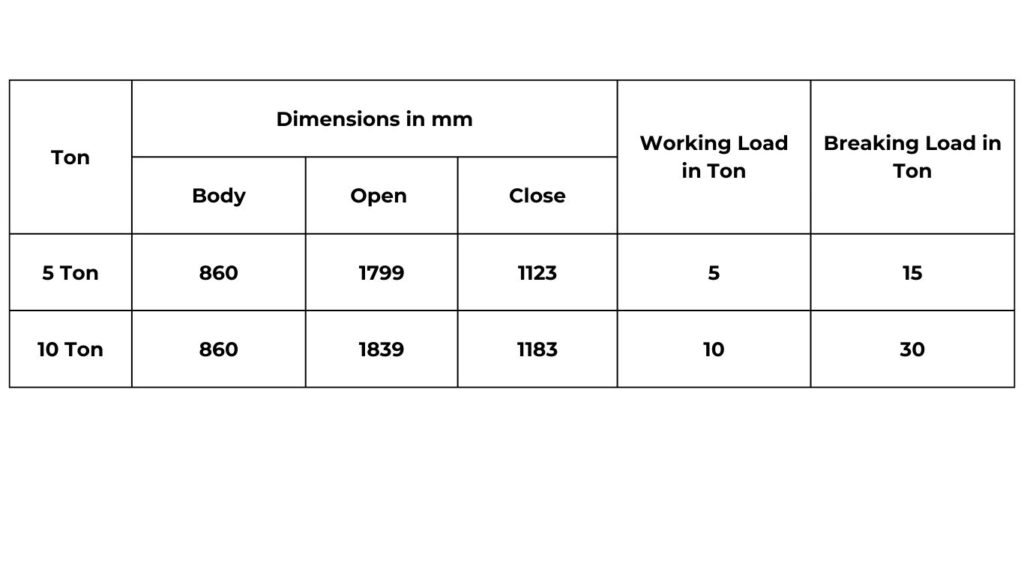 | Ton | Dimensions in mm | | | Working Load in Ton | Breaking Load in Ton |
|---|---|---|---|---|---|
| | Body | Open | Close | | |
| 5 Ton | 860 | 1799 | 1123 | 5 | 15 |
| 10 Ton | 860 | 1839 | 1183 | 10 | 30 |